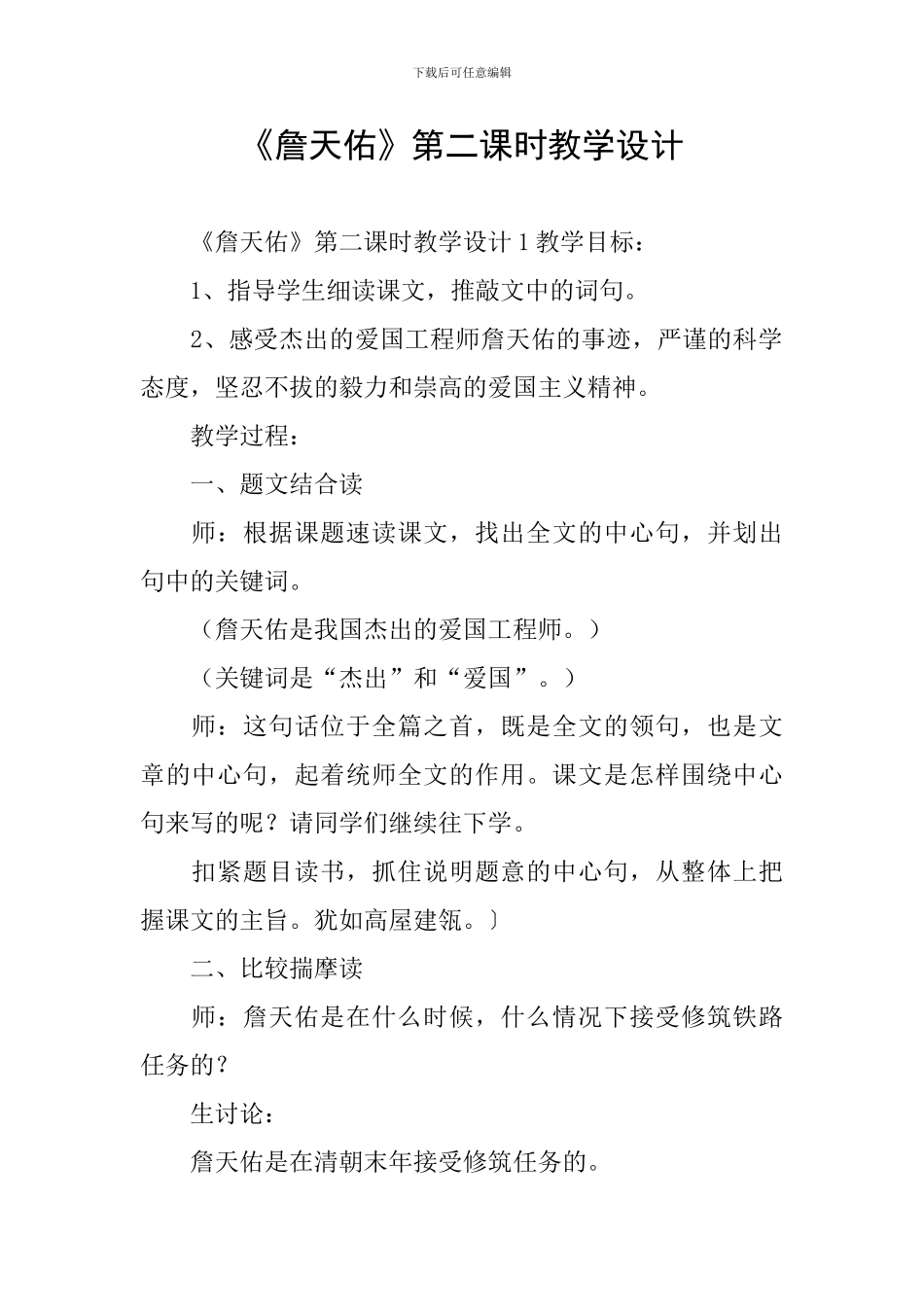 下载后可任意编辑

《詹天佑》第二课时教学设计

《詹天佑》第二课时教学设计1教学目标：

1、指导学生细读课文，推敲文中的词句。

2、感受杰出的爱国工程师詹天佑的事迹，严谨的科学态度，坚忍不拔的毅力和崇高的爱国主义精神。

教学过程：

一、题文结合读

师：根据课题速读课文，找出全文的中心句，并划出句中的关键词。

（詹天佑是我国杰出的爱国工程师。）

（关键词是“杰出”和“爱国”。）

师：这句话位于全篇之首，既是全文的领句，也是文章的中心句，起着统师全文的作用。课文是怎样围绕中心句来写的呢？请同学们继续往下学。

扣紧题目读书，抓住说明题意的中心句，从整体上把握课文的主旨。犹如高屋建瓴。〕

二、比较揣摩读

师：詹天佑是在什么时候，什么情况下接受修筑铁路任务的？

生讨论：

詹天佑是在清朝末年接受修筑任务的。